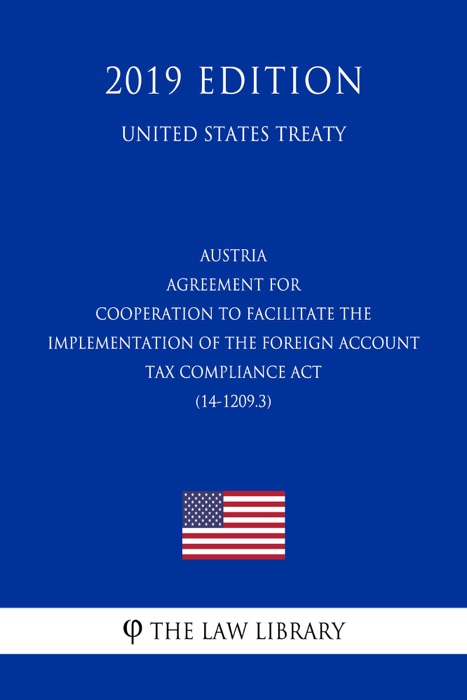 2019 EDITION

UNITED STATES TREATY

AUSTRIA
AGREEMENT FOR
COOPERATION TO FACILITATE THE
IMPLEMENTATION OF THE FOREIGN ACCOUNT
TAX COMPLIANCE ACT
(14-1209.3)

φ THE LAW LIBRARY